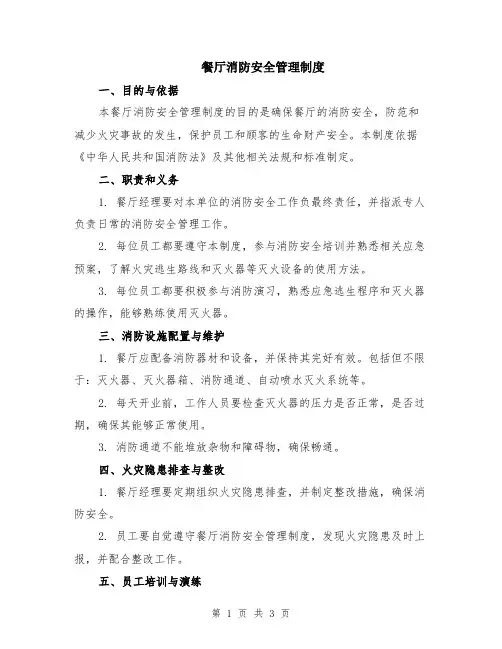 餐厅消防安全管理制度

一、目的与依据

本餐厅消防安全管理制度的目的是确保餐厅的消防安全，防范和减少火灾事故的发生，保护员工和顾客的生命财产安全。本制度依据《中华人民共和国消防法》及其他相关法规和标准制定。

二、职责和义务

1. 餐厅经理要对本单位的消防安全工作负最终责任，并指派专人负责日常的消防安全管理工作。

2. 每位员工都要遵守本制度，参与消防安全培训并熟悉相关应急预案，了解火灾逃生路线和灭火器等灭火设备的使用方法。

3. 每位员工都要积极参与消防演习，熟悉应急逃生程序和灭火器的操作，能够熟练使用灭火器。

三、消防设施配置与维护

1. 餐厅应配备消防器材和设备，并保持其完好有效。包括但不限于：灭火器、灭火器箱、消防通道、自动喷水灭火系统等。

2. 每天开业前，工作人员要检查灭火器的压力是否正常，是否过期，确保其能够正常使用。

3. 消防通道不能堆放杂物和障碍物，确保畅通。

四、火灾隐患排查与整改

1. 餐厅经理要定期组织火灾隐患排查，并制定整改措施，确保消防安全。

2. 员工要自觉遵守餐厅消防安全管理制度，发现火灾隐患及时上报，并配合整改工作。

五、员工培训与演练

第 1 页 共 3 页